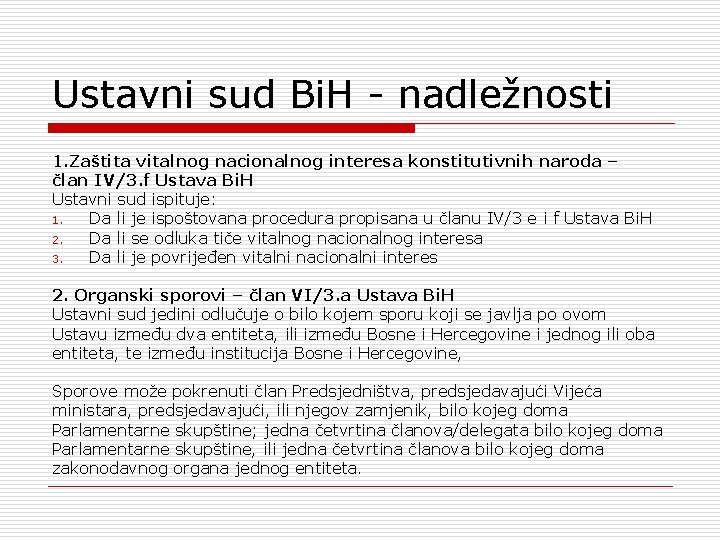 Ustavni sud BiH - nadležnosti

1.Zaštita vitalnog nacionalnog interesa konstitutivnih naroda – član IV/3.f Ustava BiH
Ustavni sud ispituje:
1. Da li je ispoštovana procedura propisana u članu IV/3 e i f Ustava BiH
2. Da li se odluka tiče vitalnog nacionalnog interesa
3. Da li je povrijeđen vitalni nacionalni interes

2. Organski sporovi – član VI/3.a Ustava BiH
Ustavni sud jedini odlučuje o bilo kojem sporu koji se javlja po ovom Ustavu između dva entiteta, ili između Bosne i Hercegovine i jednog ili oba entiteta, te između institucija Bosne i Hercegovine,

Sporove može pokrenuti član Predsjedništva, predsjedavajući Vijeća ministara, predsjedavajući, ili njegov zamjenik, bilo kojeg doma Parlamentarne skupštine; jedna četvrtina članova/delegata bilo kojeg doma Parlamentarne skupštine, ili jedna četvrtina članova bilo kojeg doma zakonodavnog organa jednog entiteta.